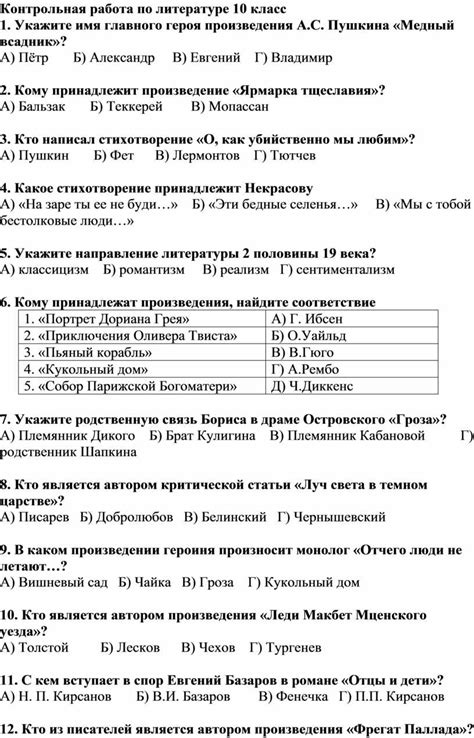 Контрольная работа по литературе 10 класс
1. Укажите имя главного героя произведения А.С. Пушкина «Медный всадник»?
А) Пётр Б) Александр В) Евгений Г) Владимир

2. Кому принадлежит произведение «Ярмарка тщеславия»?
А) Бальзак Б) Теккерей В) Мопассан

3. Кто написал стихотворение «О, как убийственно мы любим»?
А) Пушкин Б) Фет В) Лермонтов Г) Тютчев

4. Какое стихотворение принадлежит Некрасову
А) «На заре ты ее не буди…» Б) «Эти бедные селенья…» В) «Мы с тобой бестолковые люди…»

5. Укажите направление литературы 2 половины 19 века?
А) классицизм Б) романтизм В) реализм Г) сентиментализм

6. Кому принадлежат произведения, найдите соответствие

| 1. «Портрет Дориана Грея» | А) Г. Ибсен |
|---|---|
| 2. «Приключения Оливера Твиста» | Б) О.Уайльд |
| 3. «Пьяный корабль» | В) В.Гюго |
| 4. «Кукольный дом» | Г) А.Рембо |
| 5. «Собор Парижской Богоматери» | Д) Ч.Диккенс |

7. Укажите родственную связь Бориса в драме Островского «Гроза»?
А) Племянник Дикого Б) Брат Кулигина В) Племянник Кабановой Г) родственник Шапкина

8. Кто является автором критической статьи «Луч света в темном царстве»?
А) Писарев Б) Добролюбов В) Белинский Г) Чернышевский

9. В каком произведении героиня произносит монолог «Отчего люди не летают…?
А) Вишневый сад Б) Чайка В) Гроза Г) Кукольный дом

10. Кто является автором произведения «Леди Макбет Мценского уезда»?
А) Толстой Б) Лесков В) Чехов Г) Тургенев

11. С кем вступает в спор Евгений Базаров в романе «Отцы и дети»?
А) Н. П. Кирсанов Б) В.И. Базаров В) Фенечка Г) П.П. Кирсанов

12. Кто из писателей является автором произведения «Фрегат Паллада»?